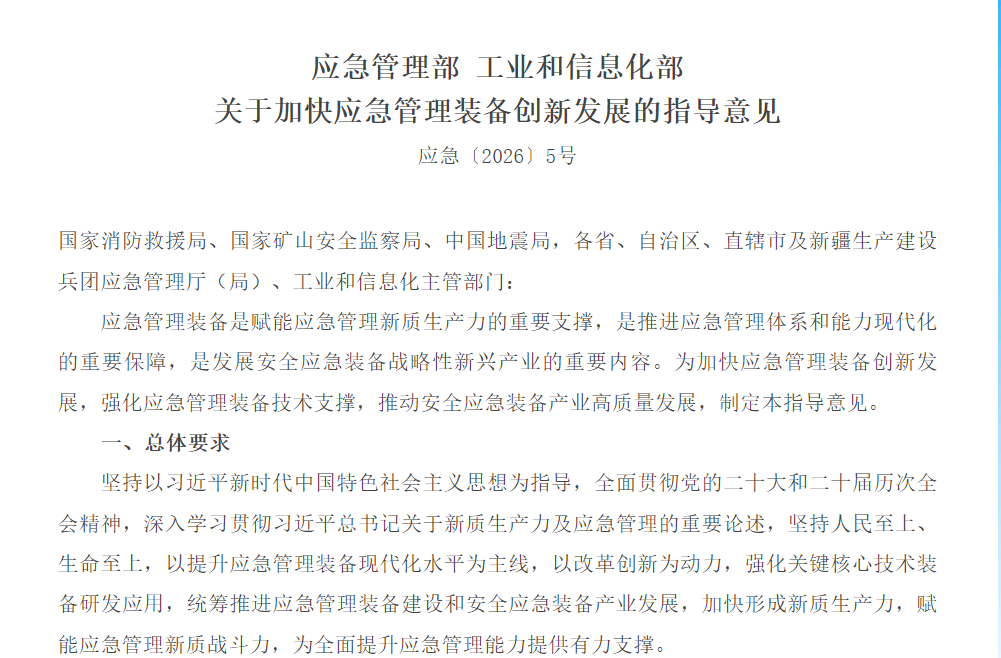 应急管理部 工业和信息化部
关于加快应急管理装备创新发展的指导意见

应急〔2026〕5号

国家消防救援局、国家矿山安全监察局、中国地震局，各省、自治区、直辖市及新疆生产建设兵团应急管理厅（局）、工业和信息化主管部门：

应急管理装备是赋能应急管理新质生产力的重要支撑，是推进应急管理体系和能力现代化的重要保障，是发展安全应急装备战略性新兴产业的重要内容。为加快应急管理装备创新发展，强化应急管理装备技术支撑，推动安全应急装备产业高质量发展，制定本指导意见。

一、总体要求

坚持以习近平新时代中国特色社会主义思想为指导，全面贯彻党的二十大和二十届历次全会精神，深入学习贯彻习近平总书记关于新质生产力及应急管理的重要论述，坚持人民至上、生命至上，以提升应急管理装备现代化水平为主线，以改革创新为动力，强化关键核心技术装备研发应用，统筹推进应急管理装备建设和安全应急装备产业发展，加快形成新质生产力，赋能应急管理新质战斗力，为全面提升应急管理能力提供有力支撑。